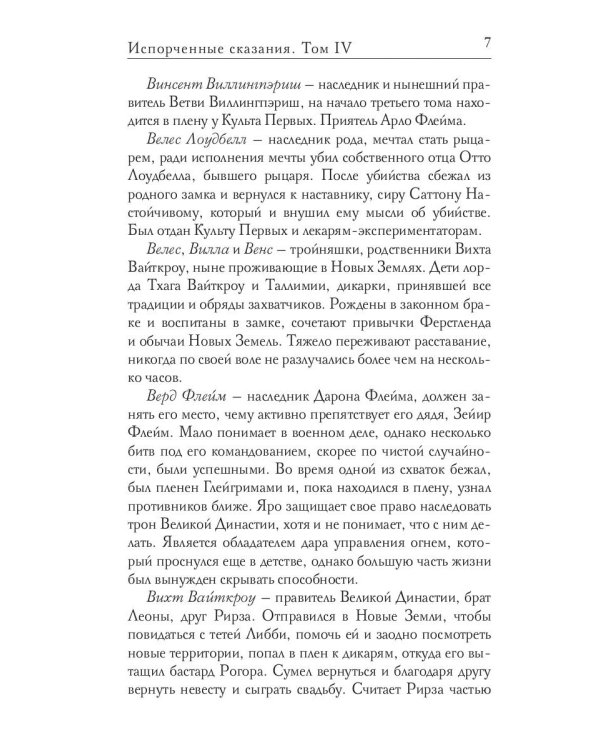 Испорченные сказания. Том IV

7

Винсент Виллингпэриш – наследник и нынешний правитель Ветви Виллингпэриш, на начало третьего тома находится в плену у Культа Первых. Приятель Арло Флейма.

Велес Лоудбелл – наследник рода, мечтал стать рыцарем, ради исполнения мечты убил собственного отца Отто Лоудбелла, бывшего рыцаря. После убийства сбежал из родного замка и вернулся к наставнику, сиру Саттону Настойчивому, который и внушил ему мысли об убийстве. Был отдан Культу Первых и лекарям-экспериментаторам.

Велес, Вилла и Венс – тройняшки, родственники Вихта Вайткроу, ныне проживающие в Новых Землях. Дети лорда Тхага Вайткроу и Таллимии, дикарки, принявшей все традиции и обряды захватчиков. Рождены в законном браке и воспитаны в замке, сочетают привычки Ферстленда и обычаи Новых Земель. Тяжело переживают расставание, никогда по своей воле не разлучались более чем на несколько часов.

Верд Флейм – наследник Дарона Флейма, должен занять его место, чему активно препятствует его дядя, Зейир Флейм. Мало понимает в военном деле, однако несколько битв под его командованием, скорее по чистой случайности, были успешными. Во время одной из схваток бежал, был пленен Глейгримами и, пока находился в плену, узнал противников ближе. Яро защищает свое право наследовать трон Великой Династии, хотя и не понимает, что с ним делать. Является обладателем дара управления огнем, который проснулся еще в детстве, однако большую часть жизни был вынужден скрывать способности.

Вихт Вайткроу – правитель Великой Династии, брат Леоны, друг Рирза. Отправился в Новые Земли, чтобы повидаться с тетей Либби, помочь ей и заодно посмотреть новые территории, попал в плен к дикарям, откуда его вытащил бастард Рогора. Сумел вернуться и благодаря другу вернуть невесту и сыграть свадьбу. Считает Рирза частью